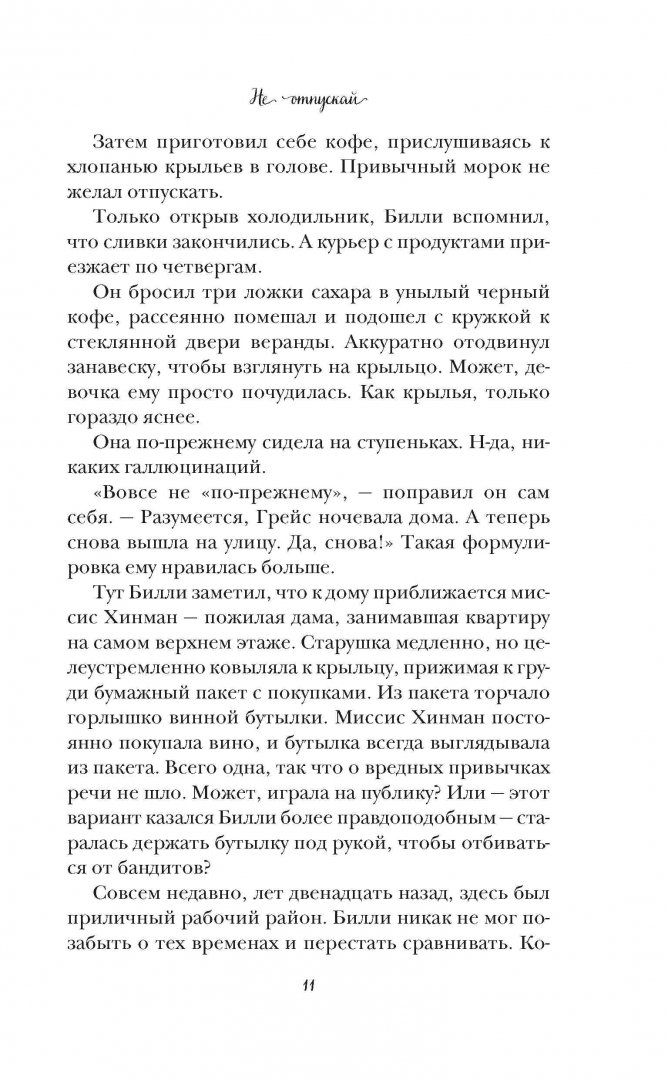 Не отпускай

Затем приготовил себе кофе, прислушиваясь к хлопанью крыльев в голове. Привычный морок не желал отпускать.

Только открыв холодильник, Билли вспомнил, что сливки закончились. А курьер с продуктами приезжает по четвергам.

Он бросил три ложки сахара в унылый черный кофе, рассеянно помешал и подошел с кружкой к стеклянной двери веранды. Аккуратно отодвинул занавеску, чтобы взглянуть на крыльцо. Может, девочка ему просто почудилась. Как крылья, только гораздо яснее.

Она по-прежнему сидела на ступеньках. Н-да, никаких галлюцинаций.

«Вовсе не «по-прежнему», — поправил он сам себя. — Разумеется, Грейс ночевала дома. А теперь снова вышла на улицу. Да, снова!» Такая формулировка ему нравилась больше.

Тут Билли заметил, что к дому приближается миссис Хинман — пожилая дама, занимавшая квартиру на самом верхнем этаже. Старушка медленно, но целеустремленно ковыляла к крыльцу, прижимая к груди бумажный пакет с покупками. Из пакета торчало горлышко винной бутылки. Миссис Хинман постоянно покупала вино, и бутылка всегда выглядывала из пакета. Всего одна, так что о вредных привычках речи не шло. Может, играла на публику? Или — этот вариант казался Билли более правдоподобным — старалась держать бутылку под рукой, чтобы отбиваться от бандитов?

Совсем недавно, лет двенадцать назад, здесь был приличный рабочий район. Билли никак не мог позабыть о тех временах и перестать сравнивать. Ко-

11